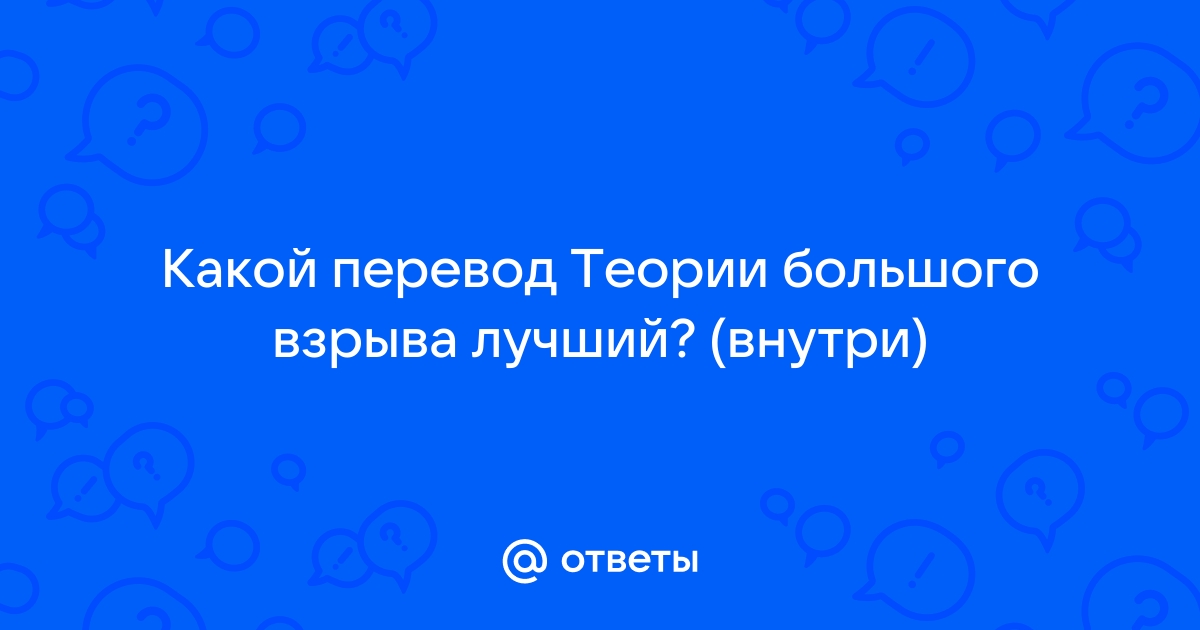 Какой перевод Теории большого взрыва лучший? (внутри)

@ ответы